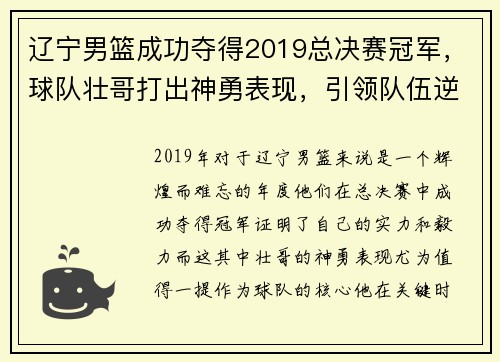 辽宁男篮成功夺得2019总决赛冠军，球队壮哥打出神勇表现，引领队伍逆

2019年对于辽宁男篮来说是一个辉煌而难忘的年度他们在总决赛中成功夺得冠军证明了自己的实力和毅力而这其中壮哥的神勇表现尤为值得一提作为球队的核心他在关键时